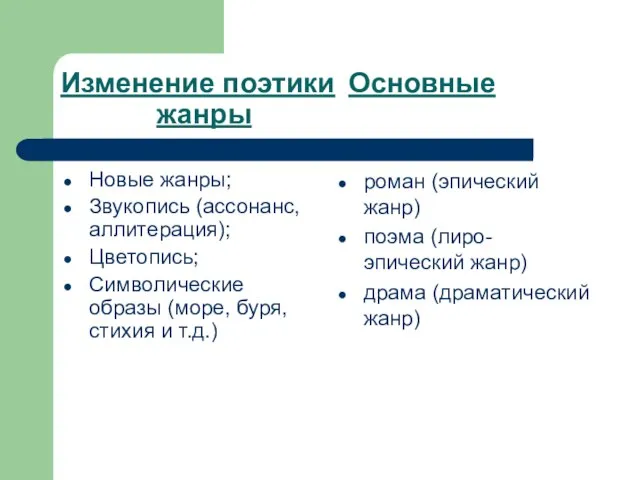 Изменение поэтики Основные жанры

- Новые жанры;
- Звукопись (ассонанс, аллитерация);
- Цветопись;
- Символические образы (море, буря, стихия и т.д.)

- роман (эпический жанр)
- поэма (лиро-эпический жанр)
- драма (драматический жанр)